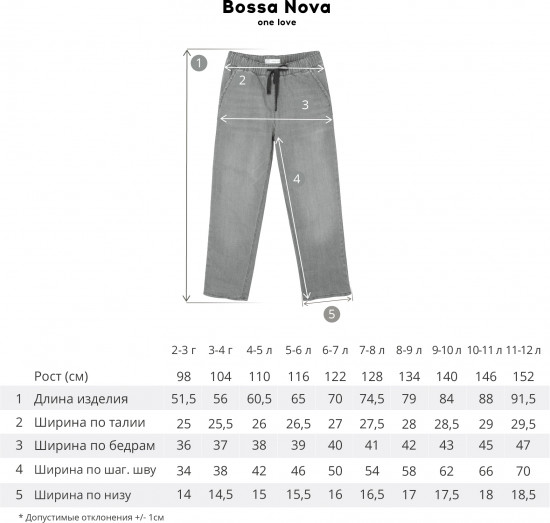 Bossa Nova
one love

1
2
3
4
5

| | | 2-3 г | 3-4 г | 4-5 л | 5-6 л | 6-7 л | 7-8 л | 8-9 л | 9-10 л | 10-11 л | 11-12 л |
|---|---|---|---|---|---|---|---|---|---|---|---|
| | Рост (см) | 98 | 104 | 110 | 116 | 122 | 128 | 134 | 140 | 146 | 152 |
| 1 | Длина изделия | 51,5 | 56 | 60,5 | 65 | 70 | 74,5 | 79 | 84 | 88 | 91,5 |
| 2 | Ширина по талии | 25 | 25,5 | 26 | 26,5 | 27 | 27,5 | 28 | 28,5 | 29 | 29,5 |
| 3 | Ширина по бедрам | 36 | 37 | 38 | 39 | 40 | 41 | 42 | 43 | 45 | 47 |
| 4 | Ширина по шаг. шву | 34 | 38 | 42 | 46 | 50 | 54 | 58 | 62 | 66 | 70 |
| 5 | Ширина по низу | 14 | 14,5 | 15 | 15,5 | 16 | 16,5 | 17 | 17,5 | 18 | 18,5 |

* Допустимые отклонения +/- 1см